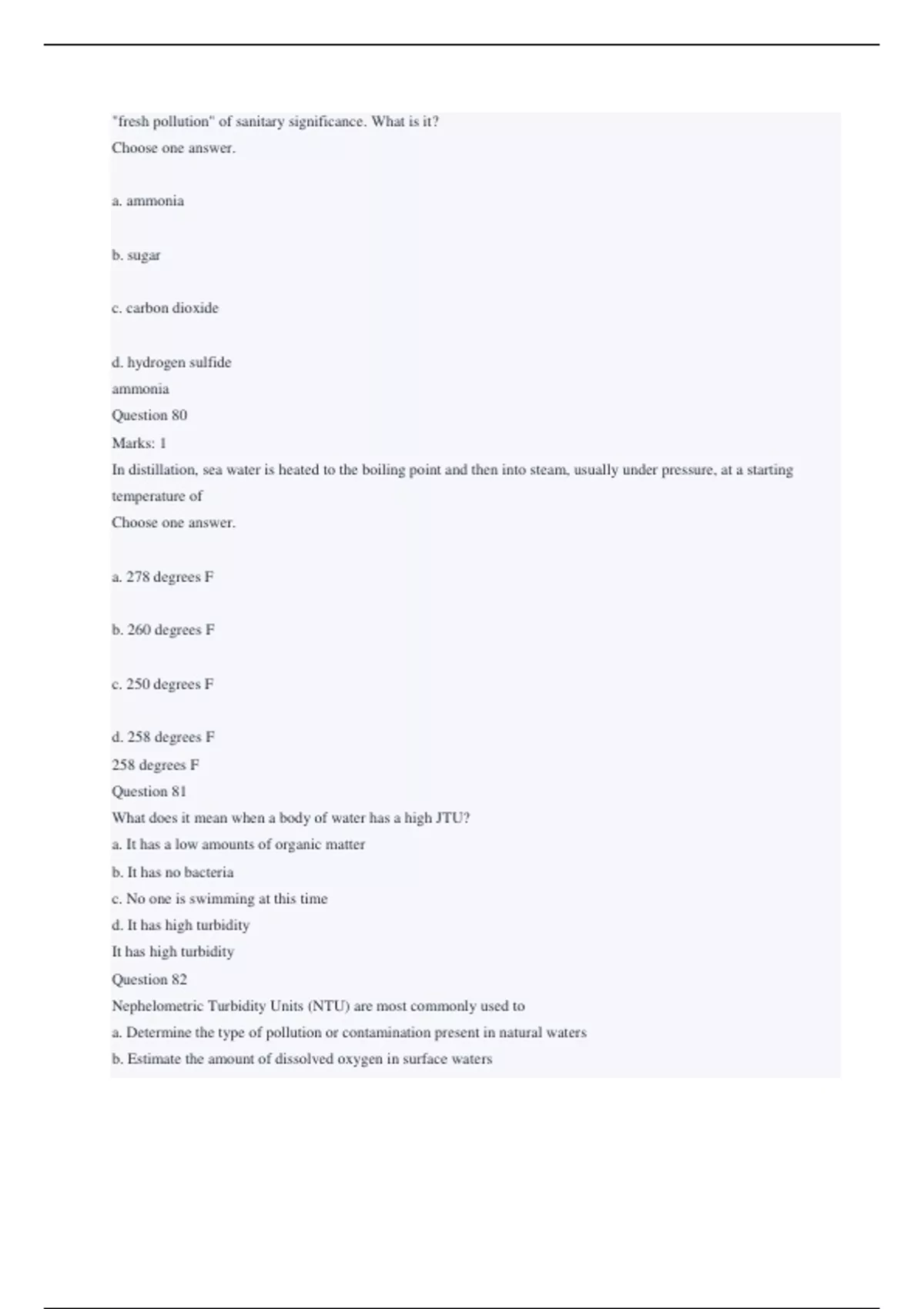 "fresh pollution" of sanitary significance. What is it?
Choose one answer.

a. ammonia

b. sugar

c. carbon dioxide

d. hydrogen sulfide
ammonia
Question 80
Marks: 1
In distillation, sea water is heated to the boiling point and then into steam, usually under pressure, at a starting temperature of
Choose one answer.

a. 278 degrees F

b. 260 degrees F

c. 250 degrees F

d. 258 degrees F
258 degrees F
Question 81
What does it mean when a body of water has a high JTU?
a. It has a low amounts of organic matter
b. It has no bacteria
c. No one is swimming at this time
d. It has high turbidity
It has high turbidity
Question 82
Nephelometric Turbidity Units (NTU) are most commonly used to
a. Determine the type of pollution or contamination present in natural waters
b. Estimate the amount of dissolved oxygen in surface waters